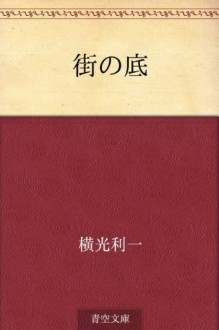 街の底

横光利一

青空文庫